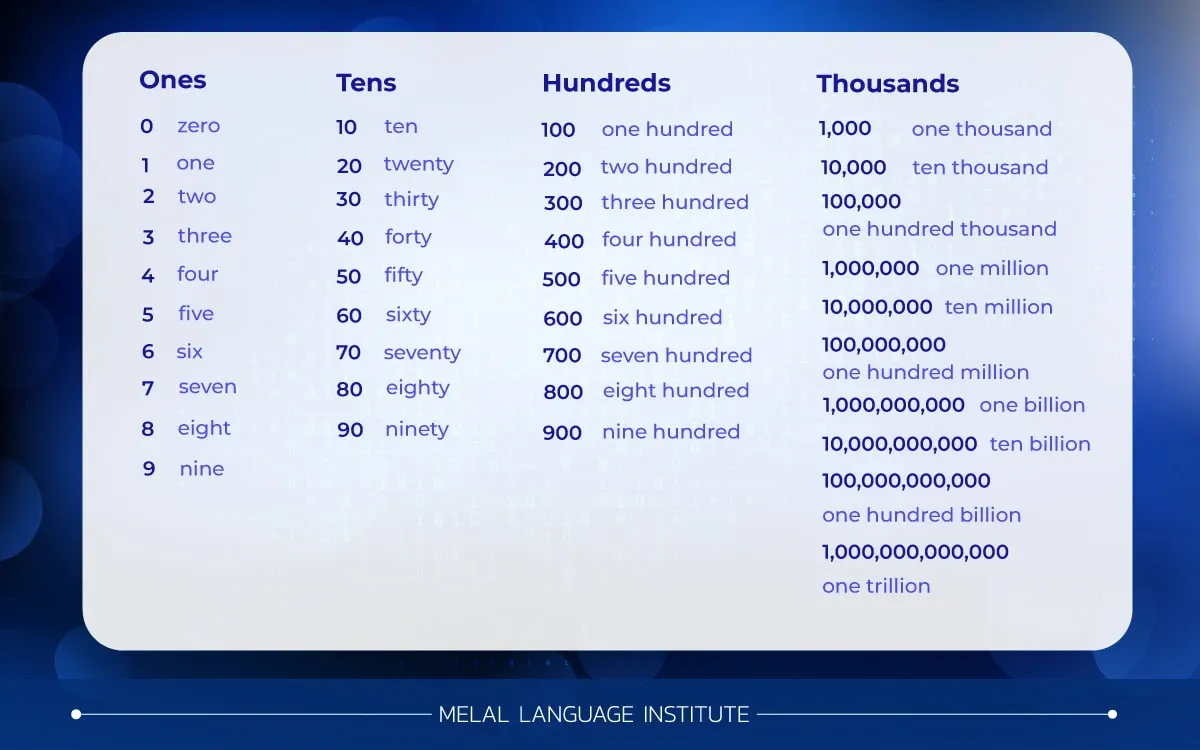 Ones

0 zero
1 one
2 two
3 three
4 four
5 five
6 six
7 seven
8 eight
9 nine

Tens

10 ten
20 twenty
30 thirty
40 forty
50 fifty
60 sixty
70 seventy
80 eighty
90 ninety

Hundreds

100 one hundred
200 two hundred
300 three hundred
400 four hundred
500 five hundred
600 six hundred
700 seven hundred
800 eight hundred
900 nine hundred

Thousands

1,000 one thousand
10,000 ten thousand
100,000 one hundred thousand
1,000,000 one million
10,000,000 ten million
100,000,000 one hundred million
1,000,000,000 one billion
10,000,000,000 ten billion
100,000,000,000 one hundred billion
1,000,000,000,000 one trillion

MELAL LANGUAGE INSTITUTE